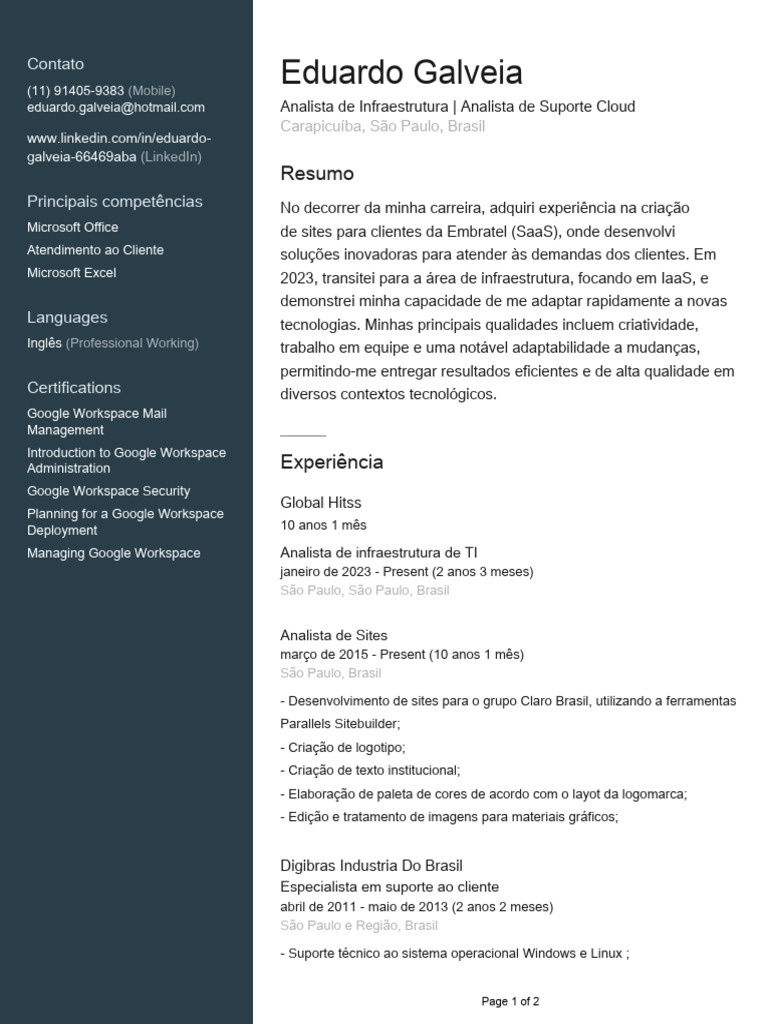 Contato
(11) 91405-9383 (Mobile)
eduardo.galveia@hotmail.com

www.linkedin.com/in/eduardo-galveia-66469aba (LinkedIn)

Principais competências
Microsoft Office
Atendimento ao Cliente
Microsoft Excel

Languages
Inglês (Professional Working)

Certifications
Google Workspace Mail Management
Introduction to Google Workspace Administration
Google Workspace Security
Planning for a Google Workspace Deployment
Managing Google Workspace

Eduardo Galveia
Analista de Infraestrutura | Analista de Suporte Cloud
Carapicuíba, São Paulo, Brasil

Resumo
No decorrer da minha carreira, adquiri experiência na criação de sites para clientes da Embratel (SaaS), onde desenvolvi soluções inovadoras para atender às demandas dos clientes. Em 2023, transitei para a área de infraestrutura, focando em IaaS, e demonstrei minha capacidade de me adaptar rapidamente a novas tecnologias. Minhas principais qualidades incluem criatividade, trabalho em equipe e uma notável adaptabilidade a mudanças, permitindo-me entregar resultados eficientes e de alta qualidade em diversos contextos tecnológicos.

Experiência
Global Hitss
10 anos 1 mês

Analista de infraestrutura de TI
janeiro de 2023 - Present (2 anos 3 meses)
São Paulo, São Paulo, Brasil

Analista de Sites
março de 2015 - Present (10 anos 1 mês)
São Paulo, Brasil
- Desenvolvimento de sites para o grupo Claro Brasil, utilizando a ferramentas Parallels Sitebuilder;
- Criação de logotipo;
- Criação de texto institucional;
- Elaboração de paleta de cores de acordo com o layot da logomarca;
- Edição e tratamento de imagens para materiais gráficos;

Digibras Industria Do Brasil
Especialista em suporte ao cliente
abril de 2011 - maio de 2013 (2 anos 2 meses)
São Paulo e Região, Brasil
- Suporte técnico ao sistema operacional Windows e Linux ;

Page 1 of 2